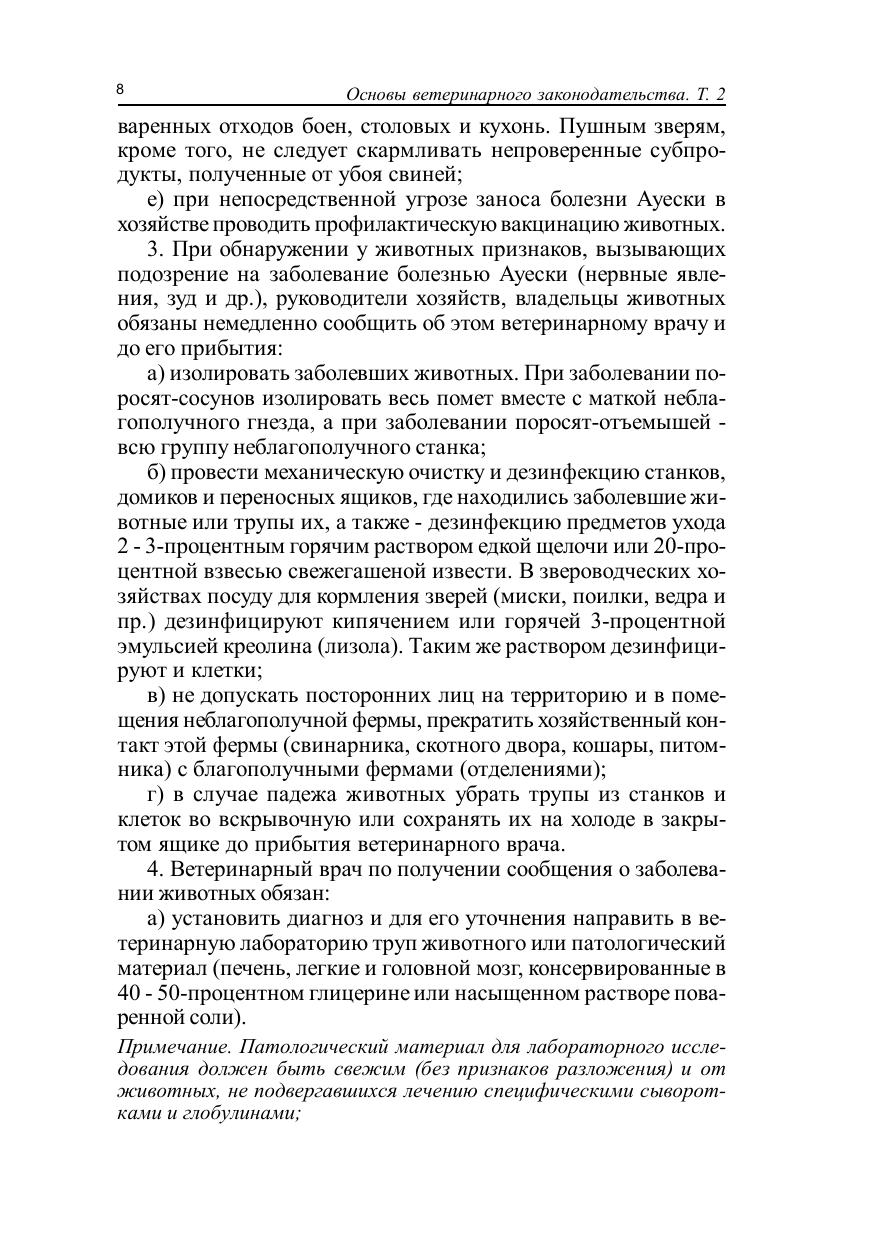 8 Основы ветеринарного законодательства. Т. 2

варенных отходов боен, столовых и кухонь. Пушным зверям, кроме того, не следует скармливать непроверенные субпродукты, полученные от убоя свиней;

е) при непосредственной угрозе заноса болезни Ауески в хозяйстве проводить профилактическую вакцинацию животных.

3. При обнаружении у животных признаков, вызывающих подозрение на заболевание болезнью Ауески (нервные явления, зуд и др.), руководители хозяйств, владельцы животных обязаны немедленно сообщить об этом ветеринарному врачу и до его прибытия:

а) изолировать заболевших животных. При заболевании поросят-сосунов изолировать весь помет вместе с маткой неблагополучного гнезда, а при заболевании поросят-отъемышей - всю группу неблагополучного станка;

б) провести механическую очистку и дезинфекцию станков, домиков и переносных ящиков, где находились заболевшие животные или трупы их, а также - дезинфекцию предметов ухода 2 - 3-процентным горячим раствором едкой щелочи или 20-процентной взвесью свежегашеной извести. В звероводческих хозяйствах посуду для кормления зверей (миски, поилки, ведра и пр.) дезинфицируют кипячением или горячей 3-процентной эмульсией креолина (лизола). Таким же раствором дезинфицируют и клетки;

в) не допускать посторонних лиц на территорию и в помещения неблагополучной фермы, прекратить хозяйственный контакт этой фермы (свинарника, скотного двора, кошары, питомника) с благополучными фермами (отделениями);

г) в случае падежа животных убрать трупы из станков и клеток во вскрывочную или сохранять их на холоде в закрытом ящике до прибытия ветеринарного врача.

4. Ветеринарный врач по получении сообщения о заболевании животных обязан:

а) установить диагноз и для его уточнения направить в ветеринарную лабораторию труп животного или патологический материал (печень, легкие и головной мозг, консервированные в 40 - 50-процентном глицерине или насыщенном растворе поваренной соли).

Примечание. Патологический материал для лабораторного исследования должен быть свежим (без признаков разложения) и от животных, не подвергавшихся лечению специфическими сыворотками и глобулинами;